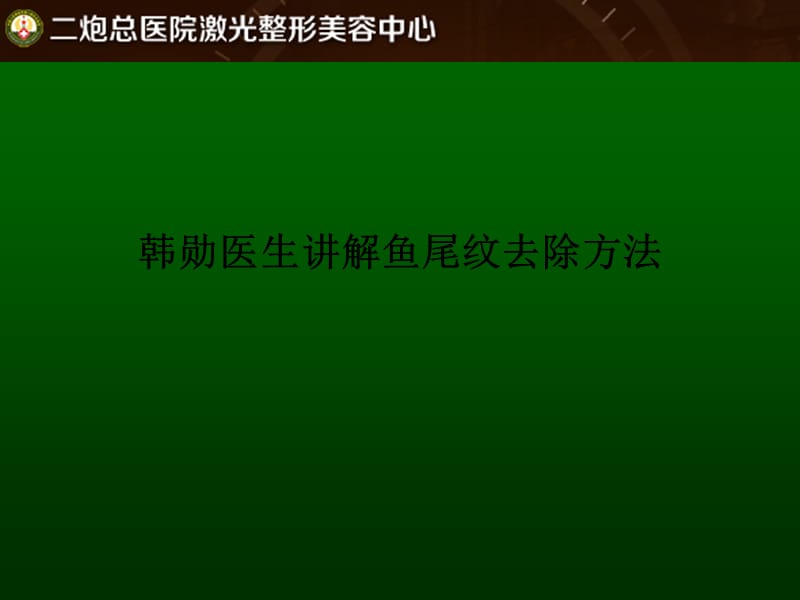 二炮总医院激光整形美容中心

韩勋医生讲解鱼尾纹去除方法